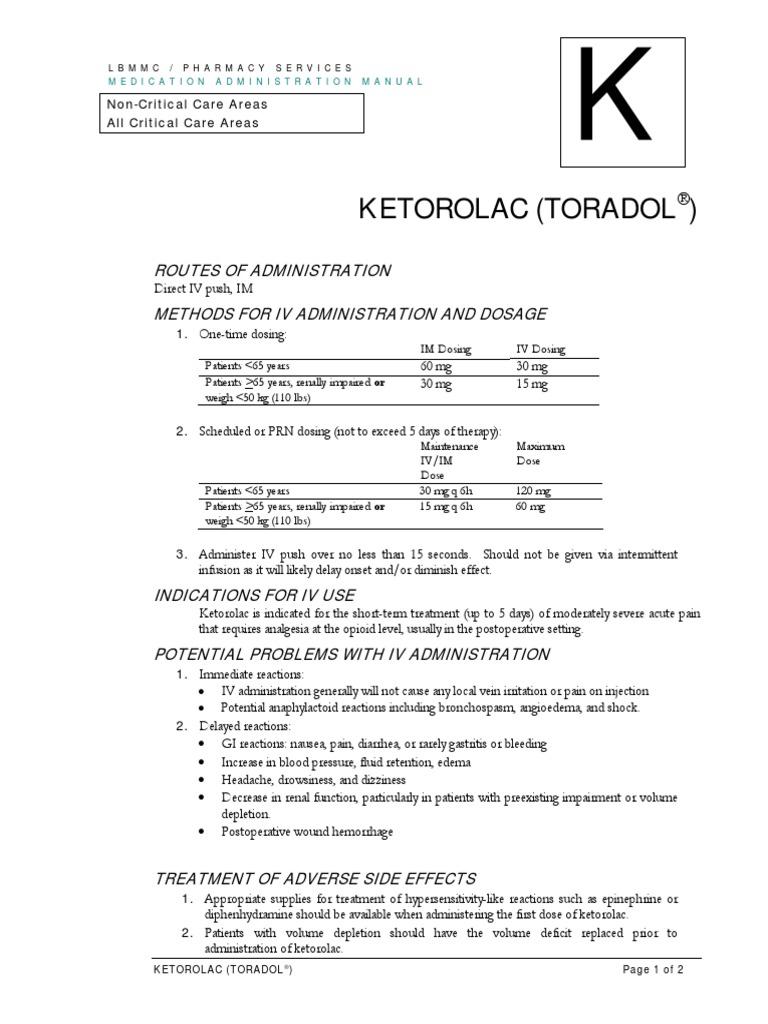 LBMMC / PHARMACY SERVICES
MEDICATION ADMINISTRATION MANUAL

Non-Critical Care Areas
All Critical Care Areas

K

KETOROLAC (TORADOL$^{®}$)

ROUTES OF ADMINISTRATION
Direct IV push, IM

METHODS FOR IV ADMINISTRATION AND DOSAGE
1. One-time dosing:

| | IM Dosing | IV Dosing |
|---|---|---|
| Patients <65 years | 60 mg | 30 mg |
| Patients $\geq$65 years, renally impaired **or** weigh <50 kg (110 lbs) | 30 mg | 15 mg |

2. Scheduled or PRN dosing (not to exceed 5 days of therapy):

| | Maintenance IV/IM Dose | Maximum Dose |
|---|---|---|
| Patients <65 years | 30 mg q 6h | 120 mg |
| Patients $\geq$65 years, renally impaired **or** weigh <50 kg (110 lbs) | 15 mg q 6h | 60 mg |

3. Administer IV push over no less than 15 seconds. Should not be given via intermittent infusion as it will likely delay onset and/or diminish effect.

INDICATIONS FOR IV USE
Ketorolac is indicated for the short-term treatment (up to 5 days) of moderately severe acute pain that requires analgesia at the opioid level, usually in the postoperative setting.

POTENTIAL PROBLEMS WITH IV ADMINISTRATION
1. Immediate reactions:
• IV administration generally will not cause any local vein irritation or pain on injection
• Potential anaphylactoid reactions including bronchospasm, angioedema, and shock.
2. Delayed reactions:
• GI reactions: nausea, pain, diarrhea, or rarely gastritis or bleeding
• Increase in blood pressure, fluid retention, edema
• Headache, drowsiness, and dizziness
• Decrease in renal function, particularly in patients with preexisting impairment or volume depletion.
• Postoperative wound hemorrhage

TREATMENT OF ADVERSE SIDE EFFECTS
1. Appropriate supplies for treatment of hypersensitivity-like reactions such as epinephrine or diphenhydramine should be available when administering the first dose of ketorolac.
2. Patients with volume depletion should have the volume deficit replaced prior to administration of ketorolac.

KETOROLAC (TORADOL®)
Page 1 of 2